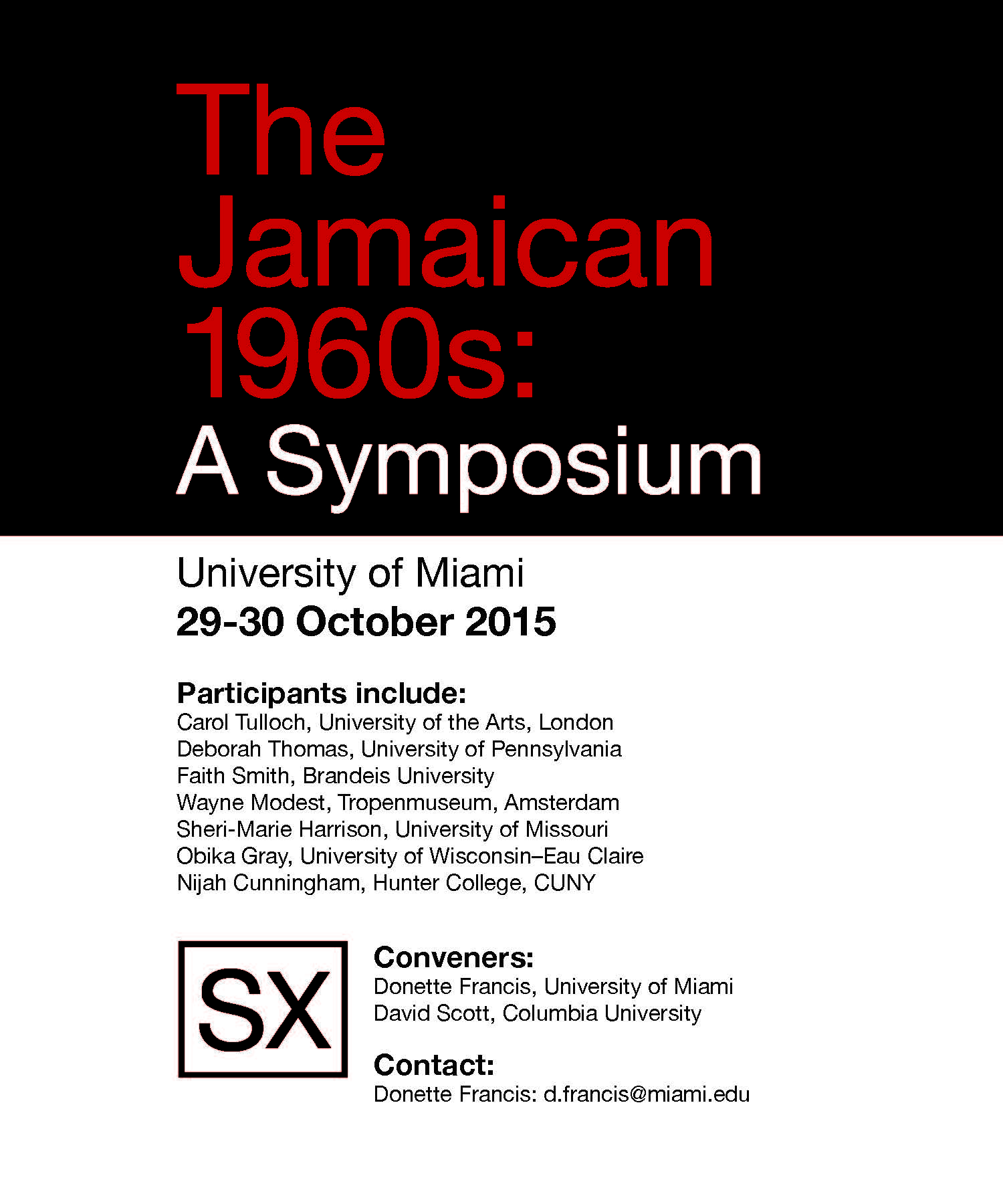 The Jamaican 1960s:
A Symposium

University of Miami
29-30 October 2015

Participants include:
Carol Tulloch, University of the Arts, London
Deborah Thomas, University of Pennsylvania
Faith Smith, Brandeis University
Wayne Modest, Tropenmuseum, Amsterdam
Sheri-Marie Harrison, University of Missouri
Obika Gray, University of Wisconsin–Eau Claire
Nijah Cunningham, Hunter College, CUNY

SX

Conveners:
Donette Francis, University of Miami
David Scott, Columbia University

Contact:
Donette Francis: d.francis@miami.edu